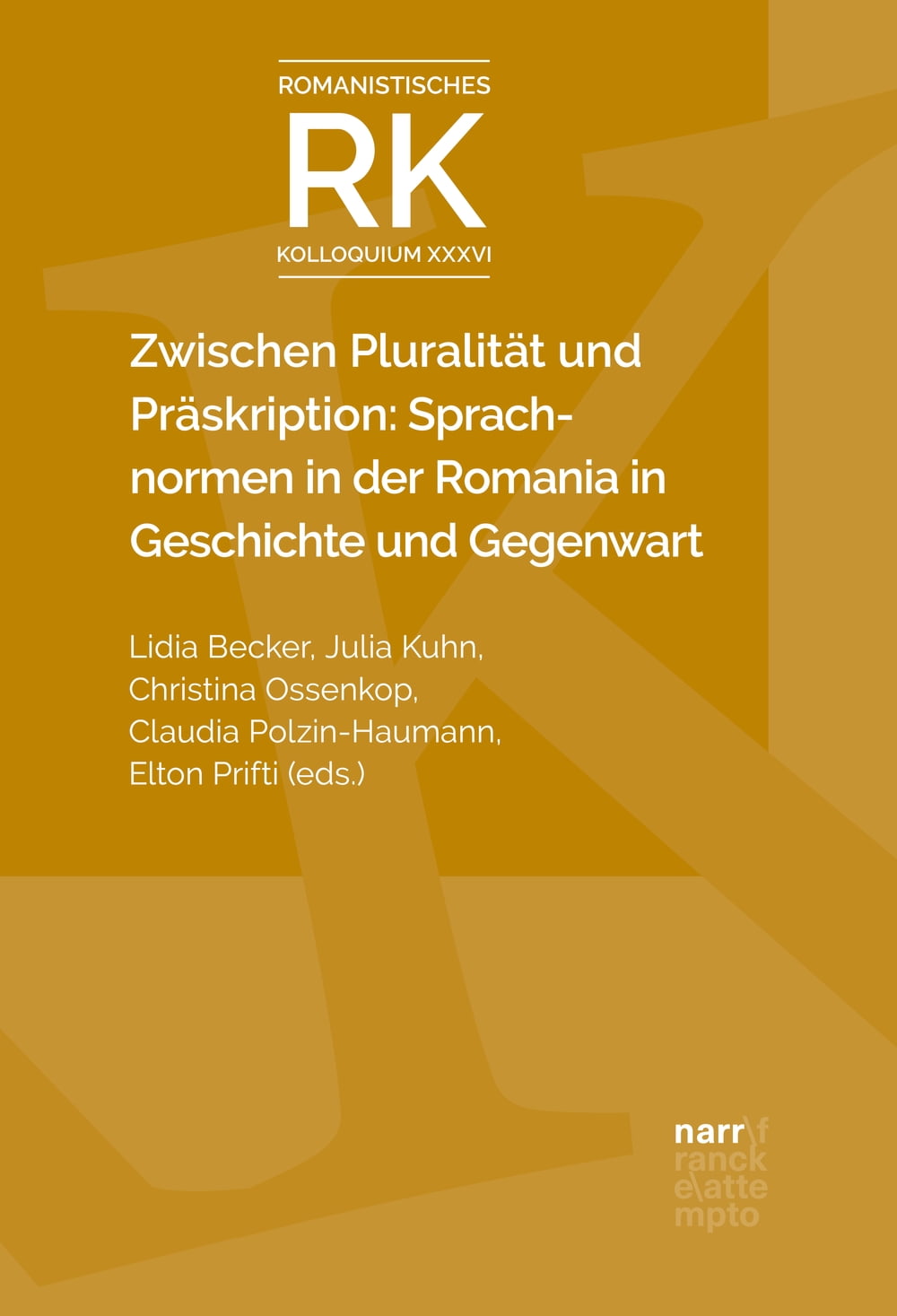 ROMANISTISCHES
RK
KOLLOQUIUM XXXVI

Zwischen Pluralität und Präskription: Sprachnormen in der Romania in Geschichte und Gegenwart

Lidia Becker, Julia Kuhn,
Christina Ossenkop,
Claudia Polzin-Haumann,
Elton Prifti (eds.)

narr\f
ranck
e\atte
mpto